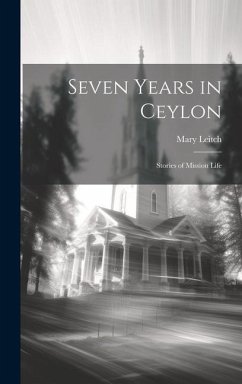 Seven Years in Ceylon

Mary Leitch

Stories of Mission Life